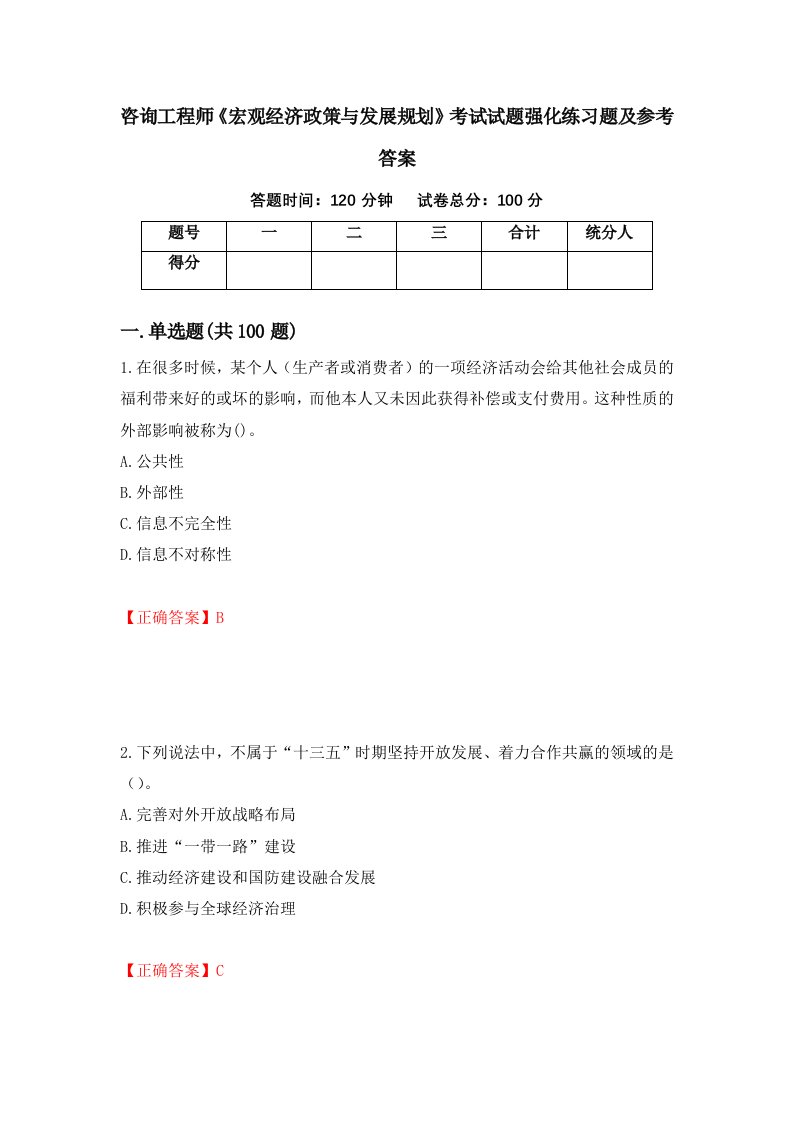 咨询工程师《宏观经济政策与发展规划》考试试题强化练习题及参考答案

答题时间：120 分钟　试卷总分：100 分

| 题号 | 一 | 二 | 三 | 合计 | 统分人 |
|---|---|---|---|---|---|
| 得分 | | | | | |

一.单选题(共 100 题)

1.在很多时候，某个人（生产者或消费者）的一项经济活动会给其他社会成员的福利带来好的或坏的影响，而他本人又未因此获得补偿或支付费用。这种性质的外部影响被称为()。

A.公共性

B.外部性

C.信息不完全性

D.信息不对称性

【正确答案】B

2.下列说法中，不属于“十三五”时期坚持开放发展、着力合作共赢的领域的是()。

A.完善对外开放战略布局

B.推进“一带一路”建设

C.推动经济建设和国防建设融合发展

D.积极参与全球经济治理

【正确答案】C